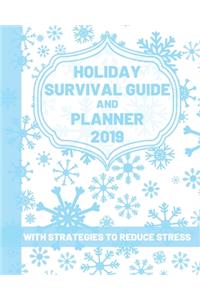 HOLIDAY
SURVIVAL GUIDE
AND
PLANNER
2019

WITH STRATEGIES TO REDUCE STRESS